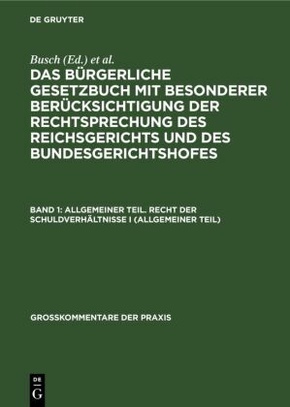 DE GRUYTER

Busch (Ed.) et al.

DAS BÜRGERLICHE GESETZBUCH MIT BESONDERER BERÜCKSICHTIGUNG DER RECHTSPRECHUNG DES REICHSGERICHTS UND DES BUNDESGERICHTSHOFES

BAND 1: ALLGEMEINER TEIL. RECHT DER SCHULDVERHÄLTNISSE I (ALLGEMEINER TEIL)

GROSSKOMMENTARE DER PRAXIS

DE
G